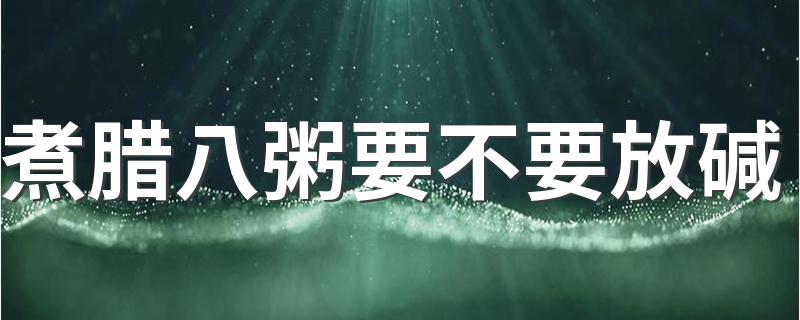 煮腊八粥要不要放碱